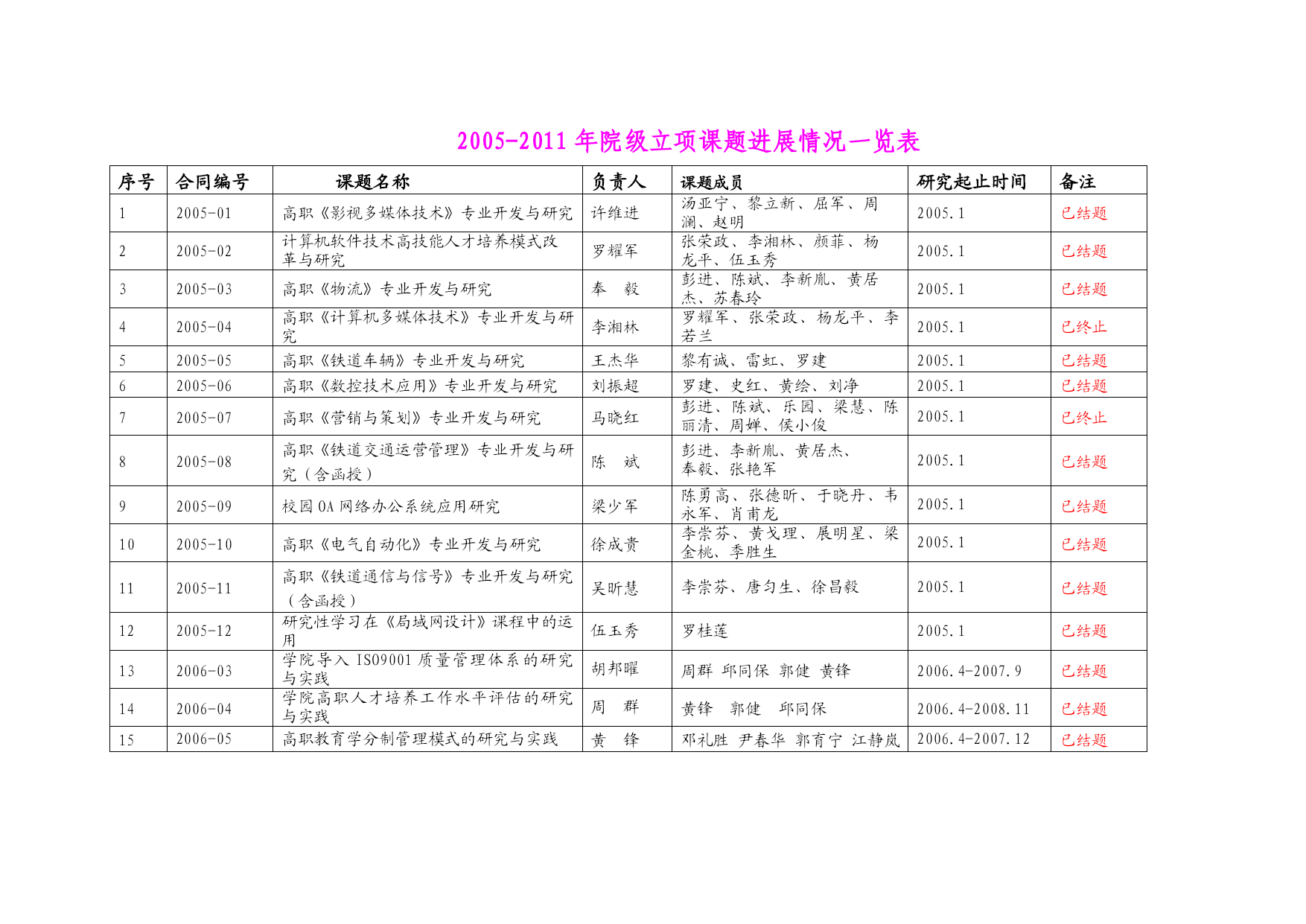 2005-2011 年院级立项课题进展情况一览表

| 序号 | 合同编号 | 课题名称 | 负责人 | 课题成员 | 研究起止时间 | 备注 |
|---|---|---|---|---|---|---|
| 1 | 2005-01 | 高职《影视多媒体技术》专业开发与研究 | 许维进 | 汤亚宁、黎立新、屈军、周澜、赵明 | 2005.1 | 已结题 |
| 2 | 2005-02 | 计算机软件技术高技能人才培养模式改革与研究 | 罗耀军 | 张荣政、李湘林、颜菲、杨龙平、伍玉秀 | 2005.1 | 已结题 |
| 3 | 2005-03 | 高职《物流》专业开发与研究 | 奉 毅 | 彭进、陈斌、李新胤、黄居杰、苏春玲 | 2005.1 | 已结题 |
| 4 | 2005-04 | 高职《计算机多媒体技术》专业开发与研究 | 李湘林 | 罗耀军、张荣政、杨龙平、李若兰 | 2005.1 | 已终止 |
| 5 | 2005-05 | 高职《铁道车辆》专业开发与研究 | 王杰华 | 黎有诚、雷虹、罗建 | 2005.1 | 已结题 |
| 6 | 2005-06 | 高职《数控技术应用》专业开发与研究 | 刘振超 | 罗建、史红、黄绘、刘净 | 2005.1 | 已结题 |
| 7 | 2005-07 | 高职《营销与策划》专业开发与研究 | 马晓红 | 彭进、陈斌、乐园、梁慧、陈丽清、周婵、侯小俊 | 2005.1 | 已终止 |
| 8 | 2005-08 | 高职《铁道交通运营管理》专业开发与研究（含函授） | 陈 斌 | 彭进、李新胤、黄居杰、奉毅、张艳军 | 2005.1 | 已结题 |
| 9 | 2005-09 | 校园 OA 网络办公系统应用研究 | 梁少军 | 陈勇高、张德昕、于晓丹、韦永军、肖甫龙 | 2005.1 | 已结题 |
| 10 | 2005-10 | 高职《电气自动化》专业开发与研究 | 徐成贵 | 李崇芬、黄戈理、展明星、梁金桃、李胜生 | 2005.1 | 已结题 |
| 11 | 2005-11 | 高职《铁道通信与信号》专业开发与研究（含函授） | 吴昕慧 | 李崇芬、唐匀生、徐昌毅 | 2005.1 | 已结题 |
| 12 | 2005-12 | 研究性学习在《局域网设计》课程中的运用 | 伍玉秀 | 罗桂莲 | 2005.1 | 已结题 |
| 13 | 2006-03 | 学院导入 ISO9001 质量管理体系的研究与实践 | 胡邦曜 | 周群 邱同保 郭健 黄锋 | 2006.4-2007.9 | 已结题 |
| 14 | 2006-04 | 学院高职人才培养工作水平评估的研究与实践 | 周 群 | 黄锋 郭健 邱同保 | 2006.4-2008.11 | 已结题 |
| 15 | 2006-05 | 高职教育学分制管理模式的研究与实践 | 黄 锋 | 邓礼胜 尹春华 郭育宁 江静岚 | 2006.4-2007.12 | 已结题 |